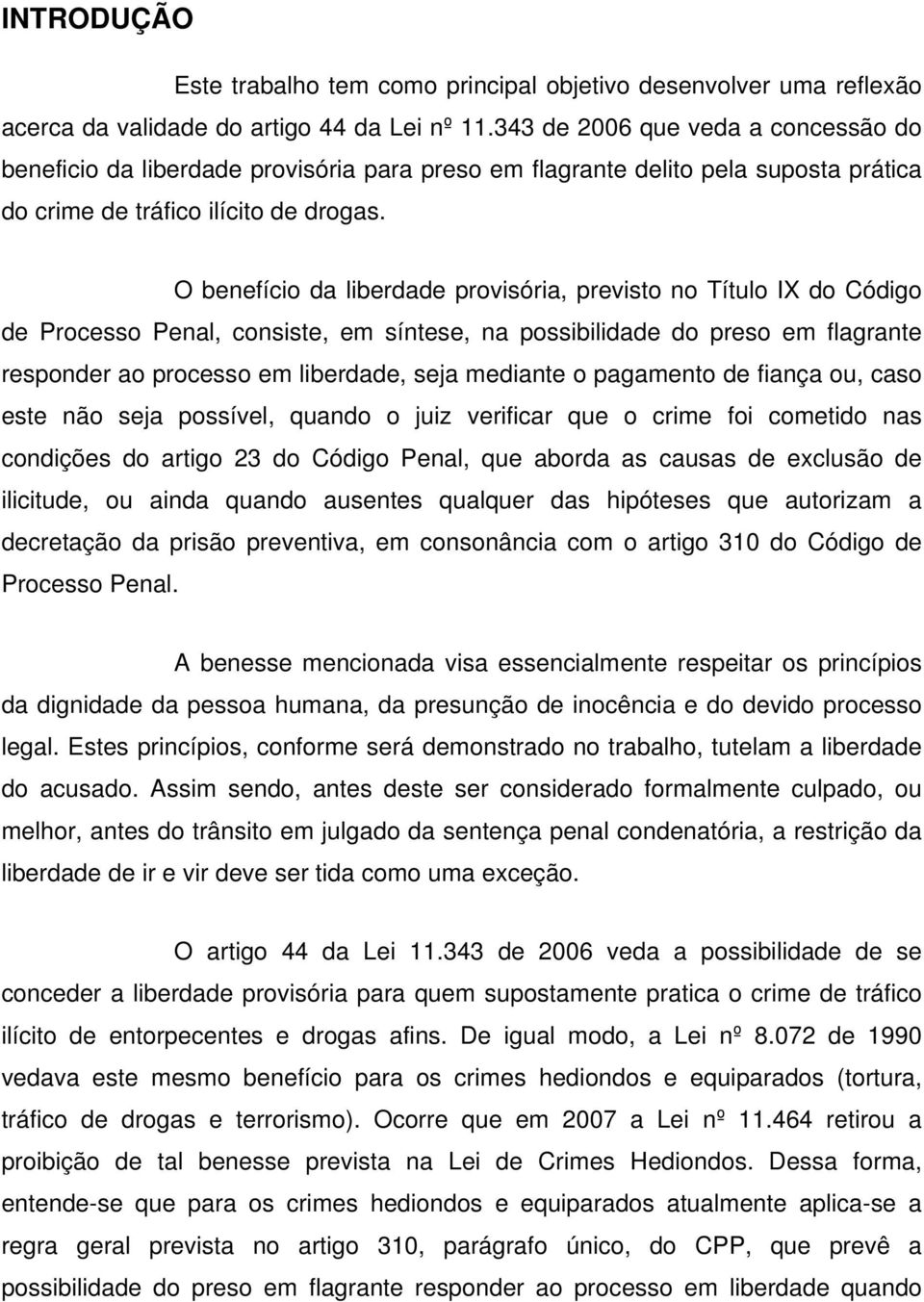 INTRODUÇÃO

Este trabalho tem como principal objetivo desenvolver uma reflexão acerca da validade do artigo 44 da Lei nº 11.343 de 2006 que veda a concessão do beneficio da liberdade provisória para preso em flagrante delito pela suposta prática do crime de tráfico ilícito de drogas.

O benefício da liberdade provisória, previsto no Título IX do Código de Processo Penal, consiste, em síntese, na possibilidade do preso em flagrante responder ao processo em liberdade, seja mediante o pagamento de fiança ou, caso este não seja possível, quando o juiz verificar que o crime foi cometido nas condições do artigo 23 do Código Penal, que aborda as causas de exclusão de ilicitude, ou ainda quando ausentes qualquer das hipóteses que autorizam a decretação da prisão preventiva, em consonância com o artigo 310 do Código de Processo Penal.

A benesse mencionada visa essencialmente respeitar os princípios da dignidade da pessoa humana, da presunção de inocência e do devido processo legal. Estes princípios, conforme será demonstrado no trabalho, tutelam a liberdade do acusado. Assim sendo, antes deste ser considerado formalmente culpado, ou melhor, antes do trânsito em julgado da sentença penal condenatória, a restrição da liberdade de ir e vir deve ser tida como uma exceção.

O artigo 44 da Lei 11.343 de 2006 veda a possibilidade de se conceder a liberdade provisória para quem supostamente pratica o crime de tráfico ilícito de entorpecentes e drogas afins. De igual modo, a Lei nº 8.072 de 1990 vedava este mesmo benefício para os crimes hediondos e equiparados (tortura, tráfico de drogas e terrorismo). Ocorre que em 2007 a Lei nº 11.464 retirou a proibição de tal benesse prevista na Lei de Crimes Hediondos. Dessa forma, entende-se que para os crimes hediondos e equiparados atualmente aplica-se a regra geral prevista no artigo 310, parágrafo único, do CPP, que prevê a possibilidade do preso em flagrante responder ao processo em liberdade quando